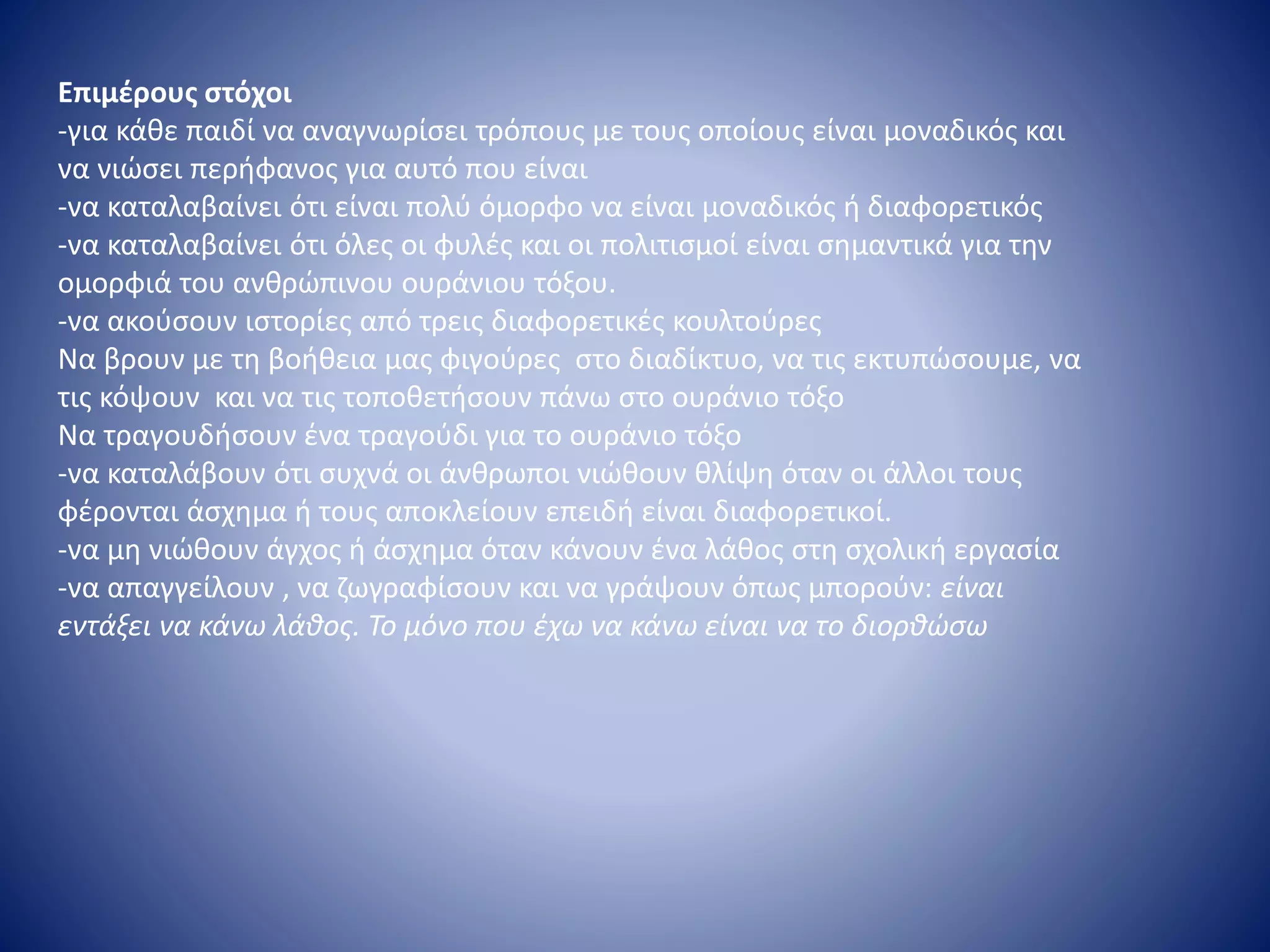 Επιμέρους στόχοι

-για κάθε παιδί να αναγνωρίσει τρόπους με τους οποίους είναι μοναδικός και να νιώσει περήφανος για αυτό που είναι

-να καταλαβαίνει ότι είναι πολύ όμορφο να είναι μοναδικός ή διαφορετικός

-να καταλαβαίνει ότι όλες οι φυλές και οι πολιτισμοί είναι σημαντικά για την ομορφιά του ανθρώπινου ουράνιου τόξου.

-να ακούσουν ιστορίες από τρεις διαφορετικές κουλτούρες

Να βρουν με τη βοήθεια μας φιγούρες στο διαδίκτυο, να τις εκτυπώσουμε, να τις κόψουν και να τις τοποθετήσουν πάνω στο ουράνιο τόξο

Να τραγουδήσουν ένα τραγούδι για το ουράνιο τόξο

-να καταλάβουν ότι συχνά οι άνθρωποι νιώθουν θλίψη όταν οι άλλοι τους φέρονται άσχημα ή τους αποκλείουν επειδή είναι διαφορετικοί.

-να μη νιώθουν άγχος ή άσχημα όταν κάνουν ένα λάθος στη σχολική εργασία

-να απαγγείλουν , να ζωγραφίσουν και να γράψουν όπως μπορούν: είναι εντάξει να κάνω λάθος. Το μόνο που έχω να κάνω είναι να το διορθώσω